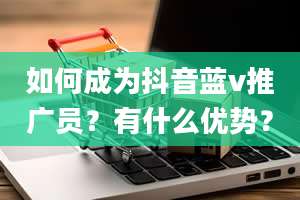 如何成为抖音蓝v推广员？有什么优势？